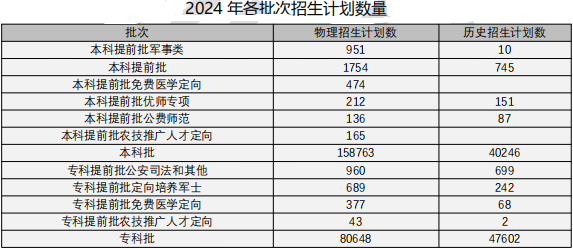 2024 年各批次招生计划数量

| 批次 | 物理招生计划数 | 历史招生计划数 |
|---|---|---|
| 本科提前批军事类 | 951 | 10 |
| 本科提前批 | 1754 | 745 |
| 本科提前批免费医学定向 | 474 | |
| 本科提前批优师专项 | 212 | 151 |
| 本科提前批公费师范 | 136 | 87 |
| 本科提前批农技推广人才定向 | 165 | |
| 本科批 | 158763 | 40246 |
| 专科提前批公安司法和其他 | 960 | 699 |
| 专科提前批定向培养军士 | 689 | 242 |
| 专科提前批免费医学定向 | 377 | 68 |
| 专科提前批农技推广人才定向 | 43 | 2 |
| 专科批 | 80648 | 47602 |